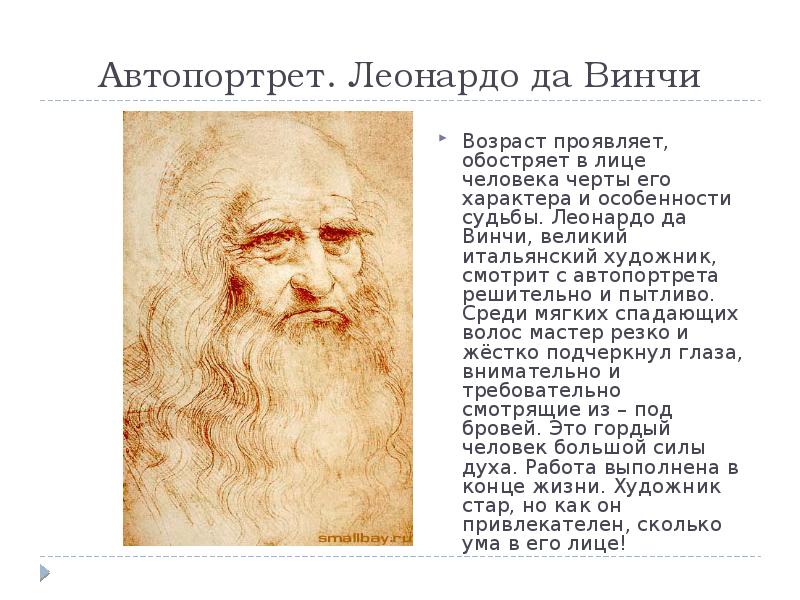 Автопортрет. Леонардо да Винчи

smallbay.ru

Возраст проявляет, обостряет в лице человека черты его характера и особенности судьбы. Леонардо да Винчи, великий итальянский художник, смотрит с автопортрета решительно и пытливо. Среди мягких спадающих волос мастер резко и жёстко подчеркнул глаза, внимательно и требовательно смотрящие из – под бровей. Это гордый человек большой силы духа. Работа выполнена в конце жизни. Художник стар, но как он привлекателен, сколько ума в его лице!